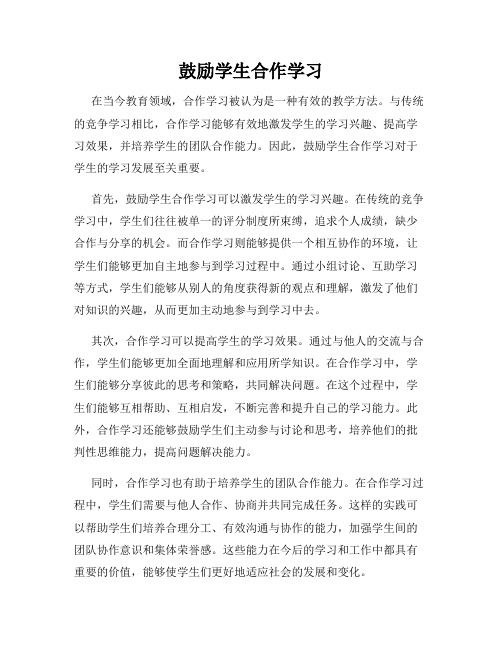 鼓励学生合作学习

在当今教育领域，合作学习被认为是一种有效的教学方法。与传统的竞争学习相比，合作学习能够有效地激发学生的学习兴趣、提高学习效果，并培养学生的团队合作能力。因此，鼓励学生合作学习对于学生的学习发展至关重要。

首先，鼓励学生合作学习可以激发学生的学习兴趣。在传统的竞争学习中，学生们往往被单一的评分制度所束缚，追求个人成绩，缺少合作与分享的机会。而合作学习则能够提供一个相互协作的环境，让学生们能够更加自主地参与到学习过程中。通过小组讨论、互助学习等方式，学生们能够从别人的角度获得新的观点和理解，激发了他们对知识的兴趣，从而更加主动地参与到学习中去。

其次，合作学习可以提高学生的学习效果。通过与他人的交流与合作，学生们能够更加全面地理解和应用所学知识。在合作学习中，学生们能够分享彼此的思考和策略，共同解决问题。在这个过程中，学生们能够互相帮助、互相启发，不断完善和提升自己的学习能力。此外，合作学习还能够鼓励学生们主动参与讨论和思考，培养他们的批判性思维能力，提高问题解决能力。

同时，合作学习也有助于培养学生的团队合作能力。在合作学习过程中，学生们需要与他人合作、协商并共同完成任务。这样的实践可以帮助学生们培养合理分工、有效沟通与协作的能力，加强学生间的团队协作意识和集体荣誉感。这些能力在今后的学习和工作中都具有重要的价值，能够使学生们更好地适应社会的发展和变化。